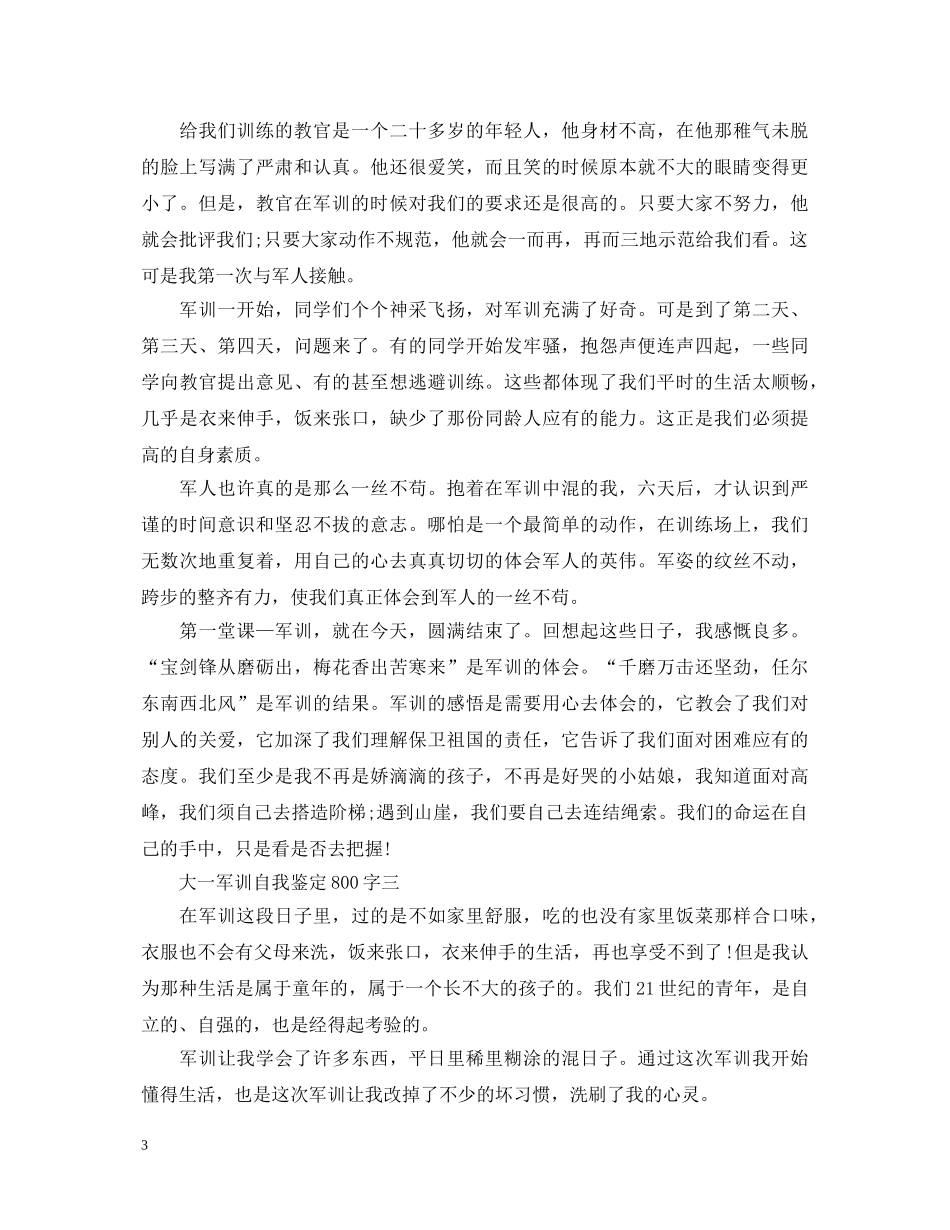 给我们训练的教官是一个二十多岁的年轻人，他身材不高，在他那稚气未脱的脸上写满了严肃和认真。他还很爱笑，而且笑的时候原本就不大的眼睛变得更小了。但是，教官在军训的时候对我们的要求还是很高的。只要大家不努力，他就会批评我们;只要大家动作不规范，他就会一而再，再而三地示范给我们看。这可是我第一次与军人接触。

军训一开始，同学们个个神采飞扬，对军训充满了好奇。可是到了第二天、第三天、第四天，问题来了。有的同学开始发牢骚，抱怨声便连声四起，一些同学向教官提出意见、有的甚至想逃避训练。这些都体现了我们平时的生活太顺畅，几乎是衣来伸手，饭来张口，缺少了那份同龄人应有的能力。这正是我们必须提高的自身素质。

军人也许真的是那么一丝不苟。抱着在军训中混的我，六天后，才认识到严谨的时间意识和坚忍不拔的意志。哪怕是一个最简单的动作，在训练场上，我们无数次地重复着，用自己的心去真真切切的体会军人的英伟。军姿的纹丝不动，跨步的整齐有力，使我们真正体会到军人的一丝不苟。

第一堂课—军训，就在今天，圆满结束了。回想起这些日子，我感慨良多。“宝剑锋从磨砺出，梅花香出苦寒来”是军训的体会。“千磨万击还坚劲，任尔东南西北风”是军训的结果。军训的感悟是需要用心去体会的，它教会了我们对别人的关爱，它加深了我们理解保卫祖国的责任，它告诉了我们面对困难应有的态度。我们至少是我不再是娇滴滴的孩子，不再是好哭的小姑娘，我知道面对高峰，我们须自己去搭造阶梯;遇到山崖，我们要自己去连结绳索。我们的命运在自己的手中，只是看是否去把握!

大一军训自我鉴定800字三

在军训这段日子里，过的是不如家里舒服，吃的也没有家里饭菜那样合口味，衣服也不会有父母来洗，饭来张口，衣来伸手的生活，再也享受不到了!但是我认为那种生活是属于童年的，属于一个长不大的孩子的。我们21世纪的青年，是自立的、自强的，也是经得起考验的。

军训让我学会了许多东西，平日里稀里糊涂的混日子。通过这次军训我开始懂得生活，也是这次军训让我改掉了不少的坏习惯，洗刷了我的心灵。

3